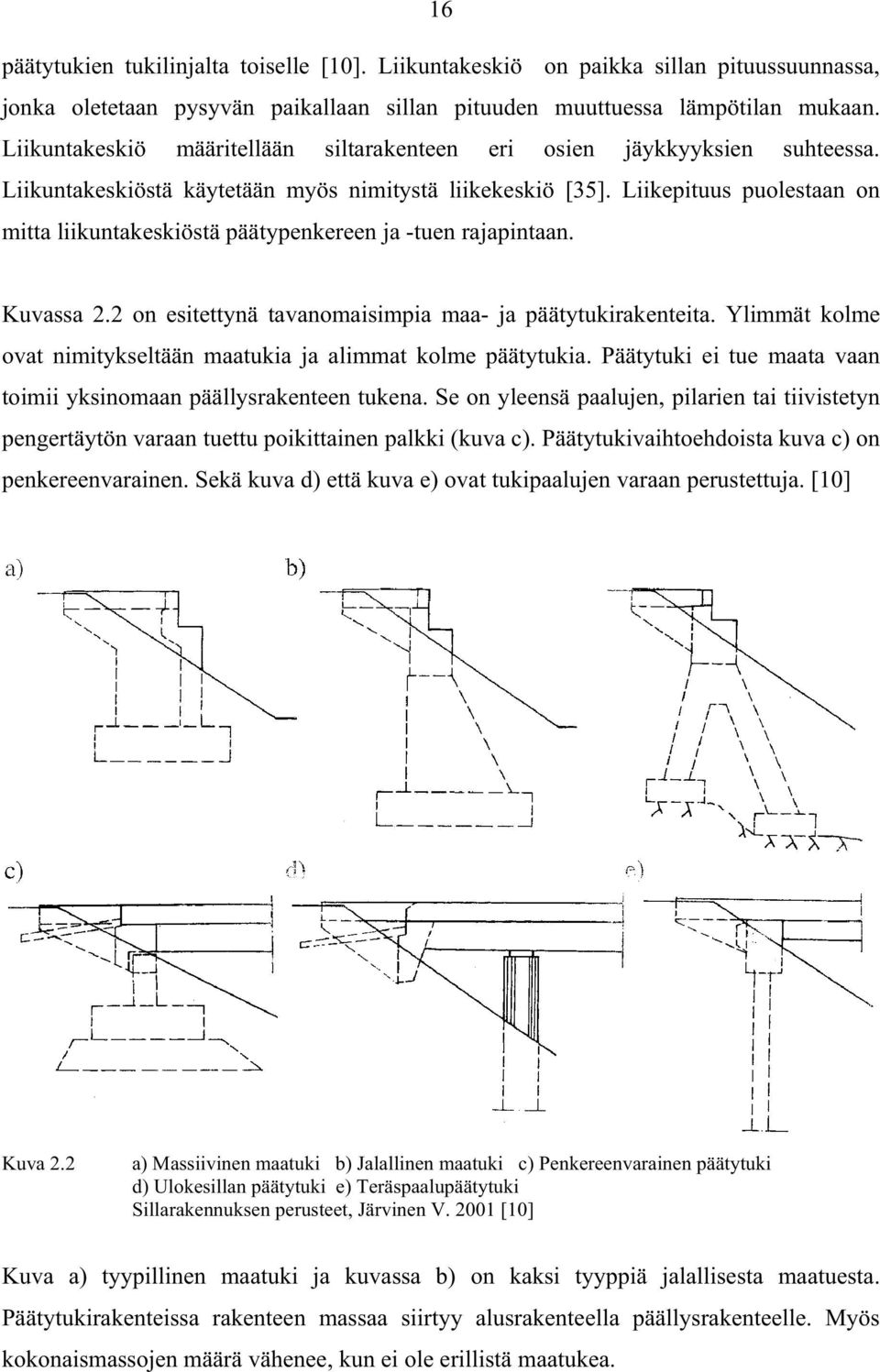 16

päätytukien tukilinjalta toiselle [10]. Liikuntakeskiö on paikka sillan pituussuunnassa, jonka oletetaan pysyvän paikallaan sillan pituuden muuttuessa lämpötilan mukaan. Liikuntakeskiö määritellään siltarakenteen eri osien jäykkyyksien suhteessa. Liikuntakeskiöstä käytetään myös nimitystä liikekeskiö [35]. Liikepituus puolestaan on mitta liikuntakeskiöstä päätypenkereen ja -tuen rajapintaan.

Kuvassa 2.2 on esitettynä tavanomaisimpia maa- ja päätytukirakenteita. Ylimmät kolme ovat nimitykseltään maatukia ja alimmat kolme päätytukia. Päätytuki ei tue maata vaan toimii yksinomaan päällysrakenteen tukena. Se on yleensä paalujen, pilarien tai tiivistetyn pengertäytön varaan tuettu poikittainen palkki (kuva c). Päätytukivaihtoehdoista kuva c) on penkereenvarainen. Sekä kuva d) että kuva e) ovat tukipaalujen varaan perustettuja. [10]

a)

b)

c)

d)

e)

Kuva 2.2 a) Massiivinen maatuki b) Jalallinen maatuki c) Penkereenvarainen päätytuki d) Ulokesillan päätytuki e) Teräspaalupäätytuki Sillarakennuksen perusteet, Järvinen V. 2001 [10]

Kuva a) tyypillinen maatuki ja kuvassa b) on kaksi tyyppiä jalallisesta maatuesta. Päätytukirakenteissa rakenteen massaa siirtyy alusrakenteella päällysrakenteelle. Myös kokonaismassojen määrä vähenee, kun ei ole erillistä maatukea.